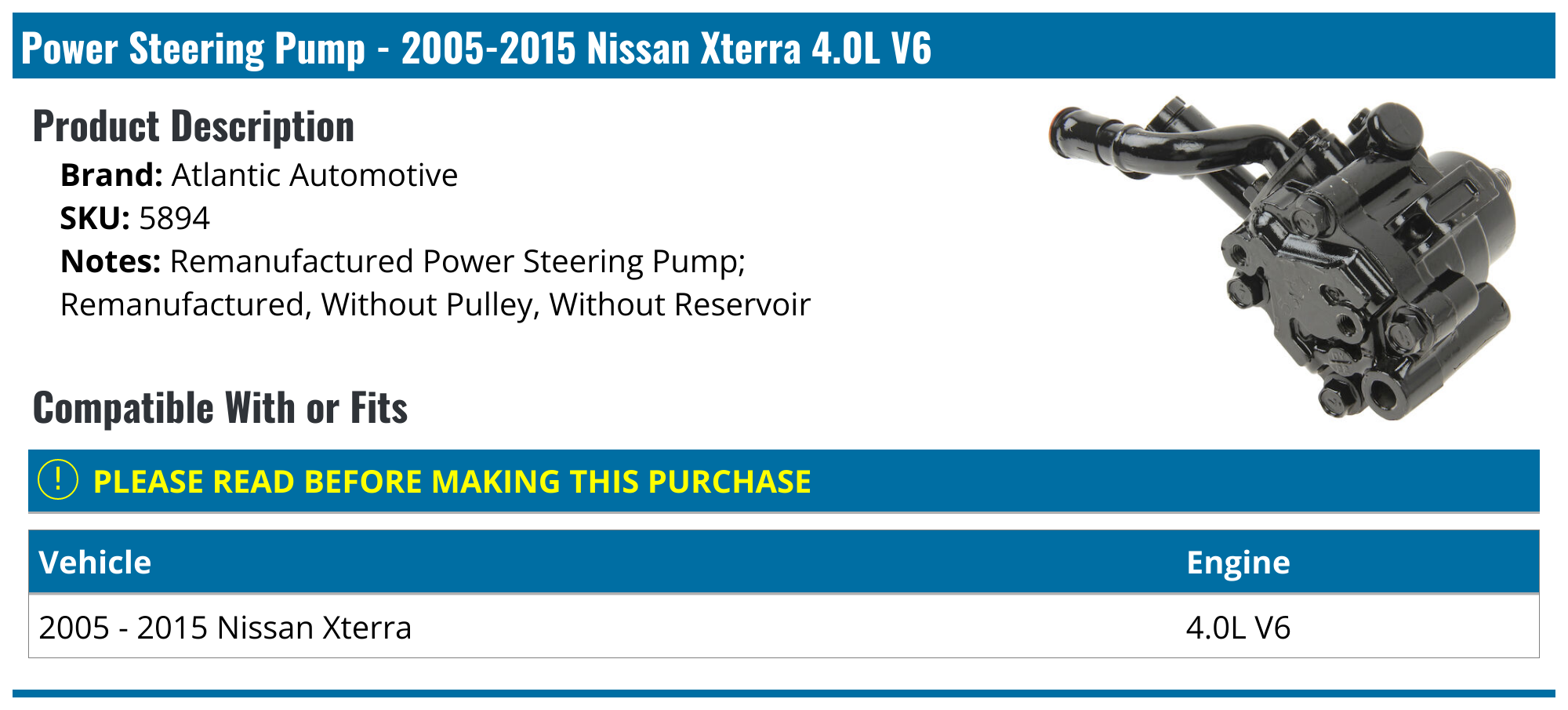 Power Steering Pump - 2005-2015 Nissan Xterra 4.0L V6

Product Description

Brand: Atlantic Automotive
SKU: 5894
Notes: Remanufactured Power Steering Pump; Remanufactured, Without Pulley, Without Reservoir

Compatible With or Fits

! PLEASE READ BEFORE MAKING THIS PURCHASE

| Vehicle | Engine |
|---|---|
| 2005 - 2015 Nissan Xterra | 4.0L V6 |